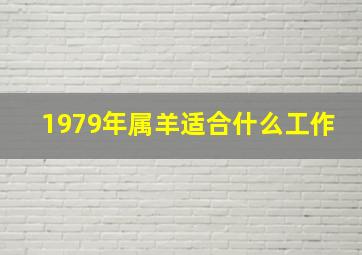 1979年属羊适合什么工作